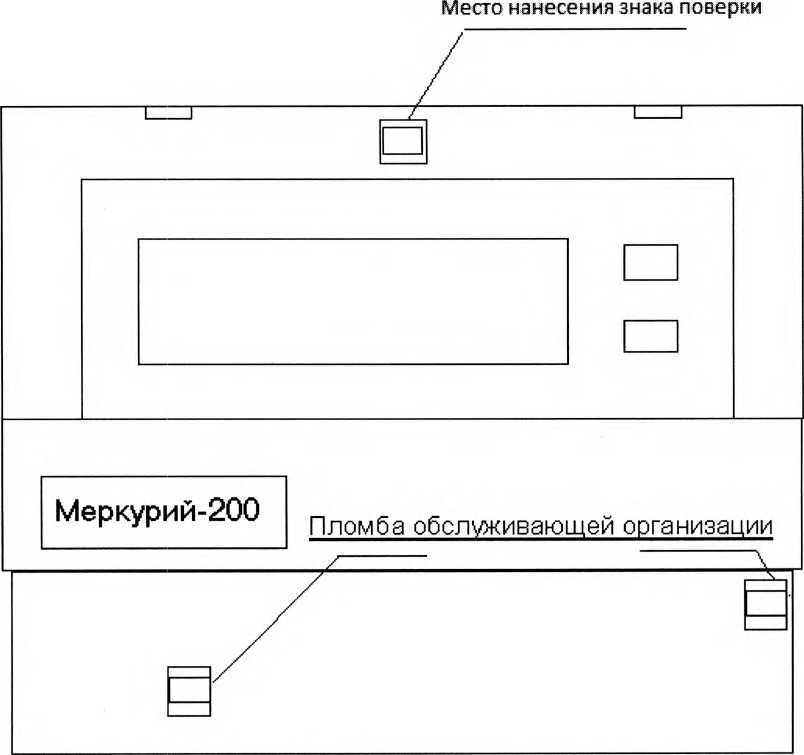 Место нанесения знака поверки

Меркурий-200

Пломба обслуживающей организации